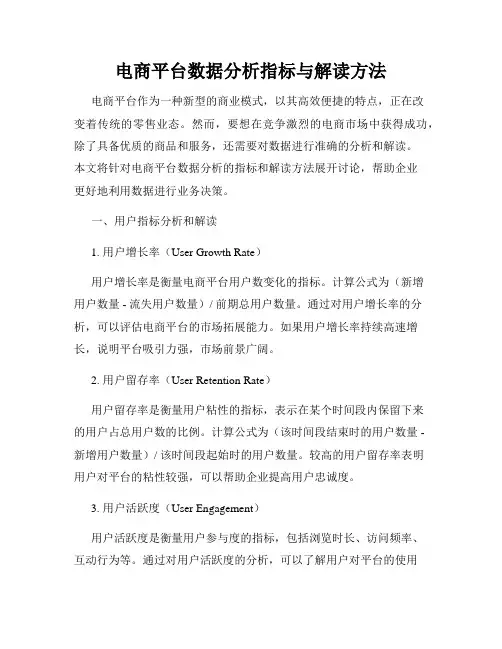 电商平台数据分析指标与解读方法

电商平台作为一种新型的商业模式，以其高效便捷的特点，正在改变着传统的零售业态。然而，要想在竞争激烈的电商市场中获得成功，除了具备优质的商品和服务，还需要对数据进行准确的分析和解读。本文将针对电商平台数据分析的指标和解读方法展开讨论，帮助企业更好地利用数据进行业务决策。

一、用户指标分析和解读

1. 用户增长率（User Growth Rate）

用户增长率是衡量电商平台用户数变化的指标。计算公式为（新增用户数量 - 流失用户数量）/ 前期总用户数量。通过对用户增长率的分析，可以评估电商平台的市场拓展能力。如果用户增长率持续高速增长，说明平台吸引力强，市场前景广阔。

2. 用户留存率（User Retention Rate）

用户留存率是衡量用户粘性的指标，表示在某个时间段内保留下来的用户占总用户数的比例。计算公式为（该时间段结束时的用户数量 - 新增用户数量）/ 该时间段起始时的用户数量。较高的用户留存率表明用户对平台的粘性较强，可以帮助企业提高用户忠诚度。

3. 用户活跃度（User Engagement）

用户活跃度是衡量用户参与度的指标，包括浏览时长、访问频率、互动行为等。通过对用户活跃度的分析，可以了解用户对平台的使用